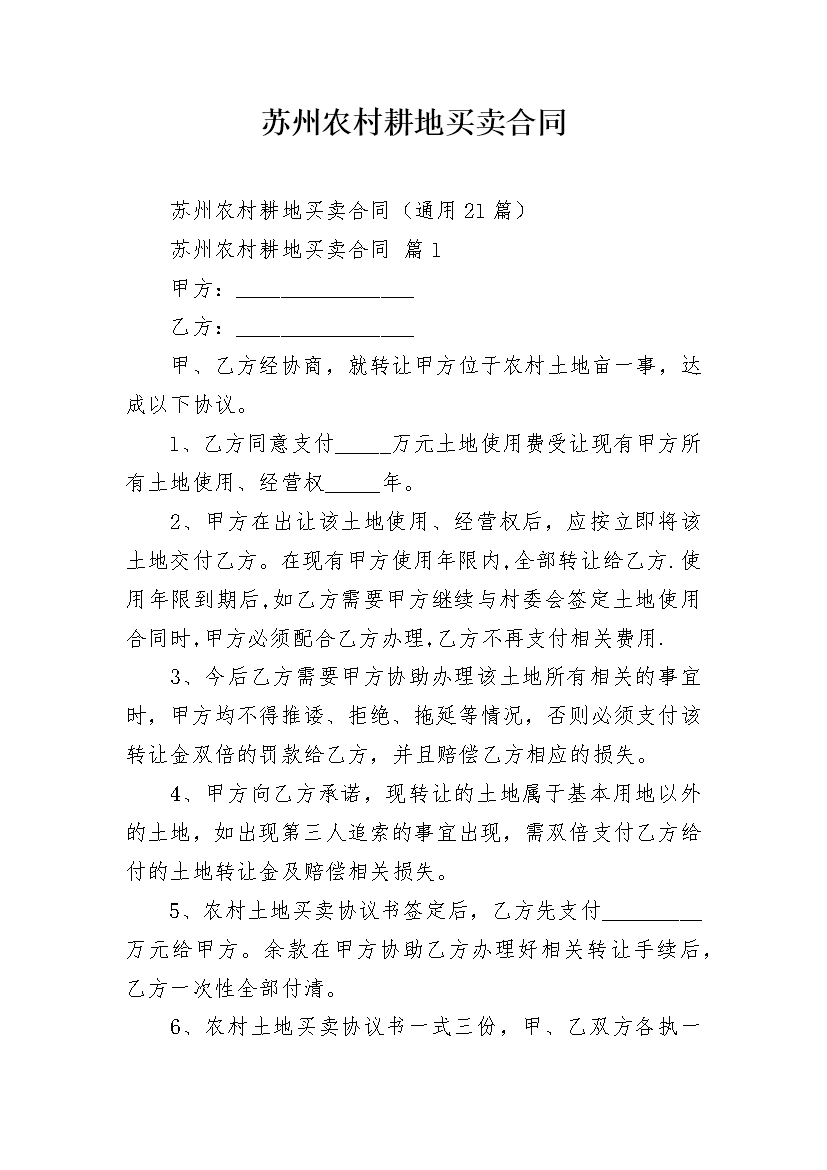 苏州农村耕地买卖合同

苏州农村耕地买卖合同（通用21篇）

苏州农村耕地买卖合同 篇1

甲方：________________

乙方：________________

甲、乙方经协商，就转让甲方位于农村土地亩一事，达成以下协议。

1、乙方同意支付_____万元土地使用费受让现有甲方所有土地使用、经营权_____年。

2、甲方在出让该土地使用、经营权后，应按立即将该土地交付乙方。在现有甲方使用年限内,全部转让给乙方.使用年限到期后,如乙方需要甲方继续与村委会签定土地使用合同时,甲方必须配合乙方办理,乙方不再支付相关费用.

3、今后乙方需要甲方协助办理该土地所有相关的事宜时，甲方均不得推诿、拒绝、拖延等情况，否则必须支付该转让金双倍的罚款给乙方，并且赔偿乙方相应的损失。

4、甲方向乙方承诺，现转让的土地属于基本用地以外的土地，如出现第三人追索的事宜出现，需双倍支付乙方给付的土地转让金及赔偿相关损失。

5、农村土地买卖协议书签定后，乙方先支付_________万元给甲方。余款在甲方协助乙方办理好相关转让手续后，乙方一次性全部付清。

6、农村土地买卖协议书一式三份，甲、乙双方各执一